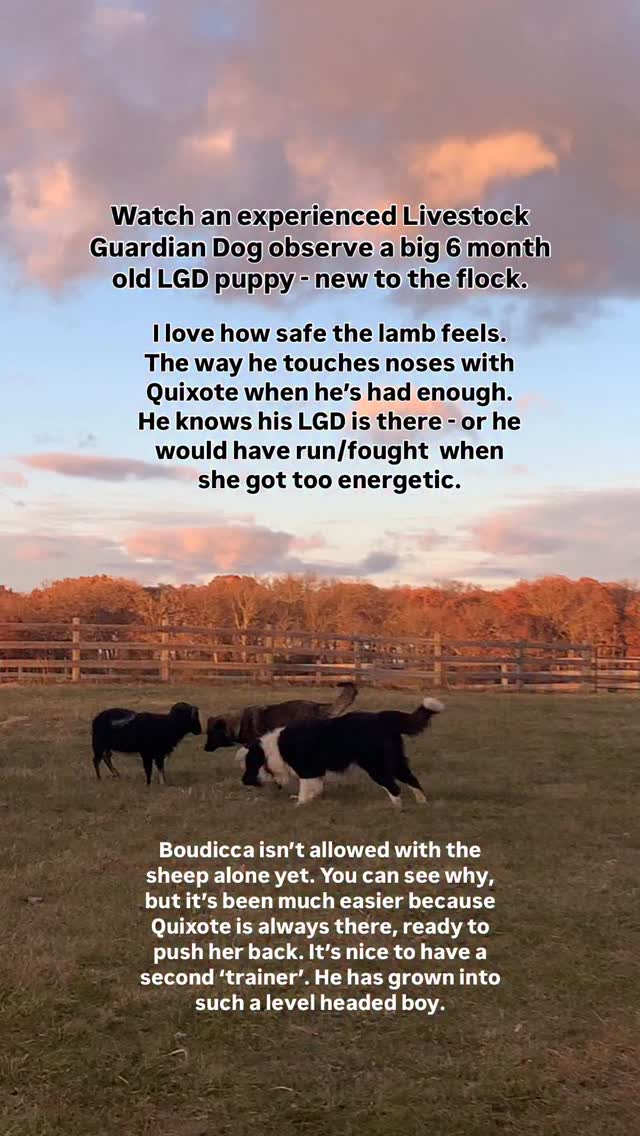 Watch an experienced Livestock Guardian Dog observe a big 6 month old LGD puppy - new to the flock.

I love how safe the lamb feels. The way he touches noses with Quixote when he's had enough. He knows his LGD is there - or he would have run/fought  when she got too energetic.

Boudicca isn't allowed with the sheep alone yet. You can see why, but it's been much easier because Quixote is always there, ready to push her back. It's nice to have a second 'trainer'. He has grown into such a level headed boy.